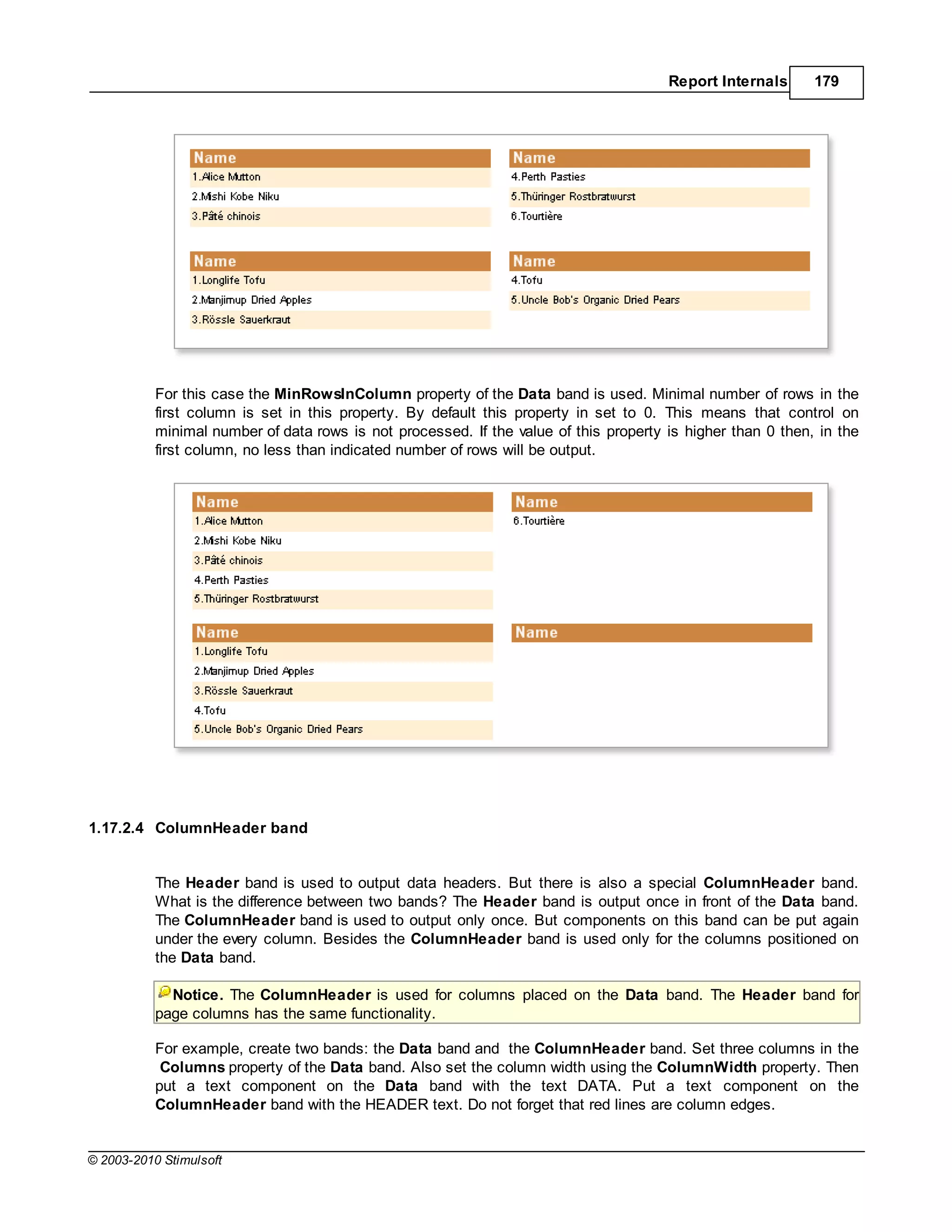 Report Internals 179

Name
1.Alice Mutton
2.Mishi Kobe Niku
3.Pâté chinois

Name
4.Perth Pasties
5.Thüringer Rostbratwurst
6.Tourtière

Name
1.Longlife Tofu
2.Manjimup Dried Apples
3.Rössle Sauerkraut

Name
4.Tofu
5.Uncle Bob's Organic Dried Pears

For this case the **MinRowsInColumn** property of the **Data** band is used. Minimal number of rows in the first column is set in this property. By default this property in set to 0. This means that control on minimal number of data rows is not processed. If the value of this property is higher than 0 then, in the first column, no less than indicated number of rows will be output.

Name
1.Alice Mutton
2.Mishi Kobe Niku
3.Pâté chinois
4.Perth Pasties
5.Thüringer Rostbratwurst

Name
6.Tourtière

Name
1.Longlife Tofu
2.Manjimup Dried Apples
3.Rössle Sauerkraut
4.Tofu
5.Uncle Bob's Organic Dried Pears

Name

1.17.2.4 ColumnHeader band

The **Header** band is used to output data headers. But there is also a special **ColumnHeader** band. What is the difference between two bands? The **Header** band is output once in front of the **Data** band. The **ColumnHeader** band is used to output only once. But components on this band can be put again under the every column. Besides the **ColumnHeader** band is used only for the columns positioned on the **Data** band.

**Notice.** The **ColumnHeader** is used for columns placed on the **Data** band. The **Header** band for page columns has the same functionality.

For example, create two bands: the **Data** band and the **ColumnHeader** band. Set three columns in the **Columns** property of the **Data** band. Also set the column width using the **ColumnWidth** property. Then put a text component on the **Data** band with the text DATA. Put a text component on the **ColumnHeader** band with the HEADER text. Do not forget that red lines are column edges.

© 2003-2010 Stimulsoft